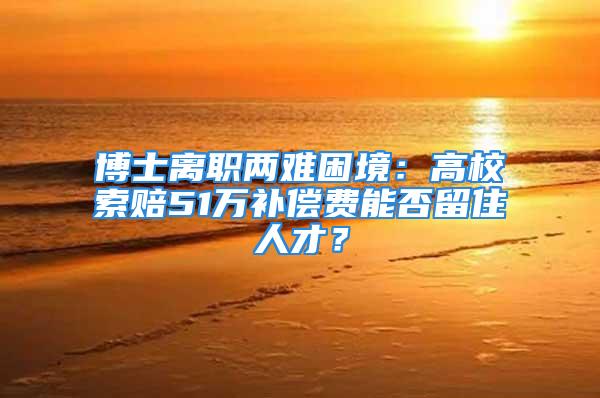 博士离职两难困境：高校索赔51万补偿费能否留住人才？